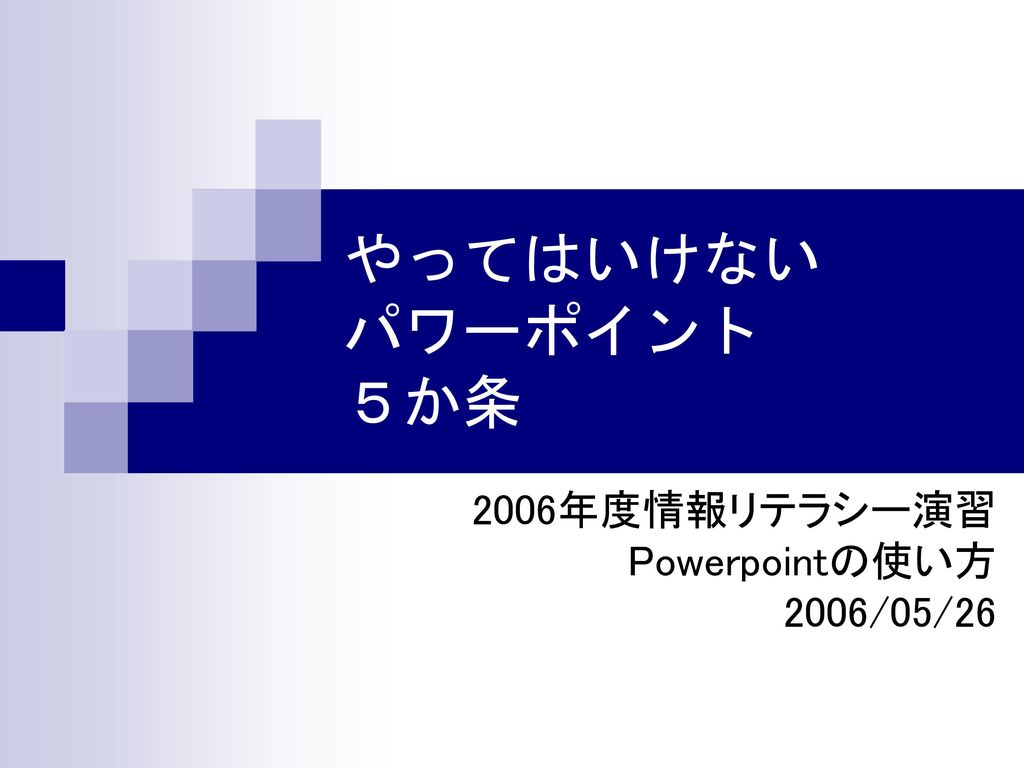 やってはいけない
パワーポイント
５か条

2006年度情報リテラシー演習
Powerpointの使い方
2006/05/26